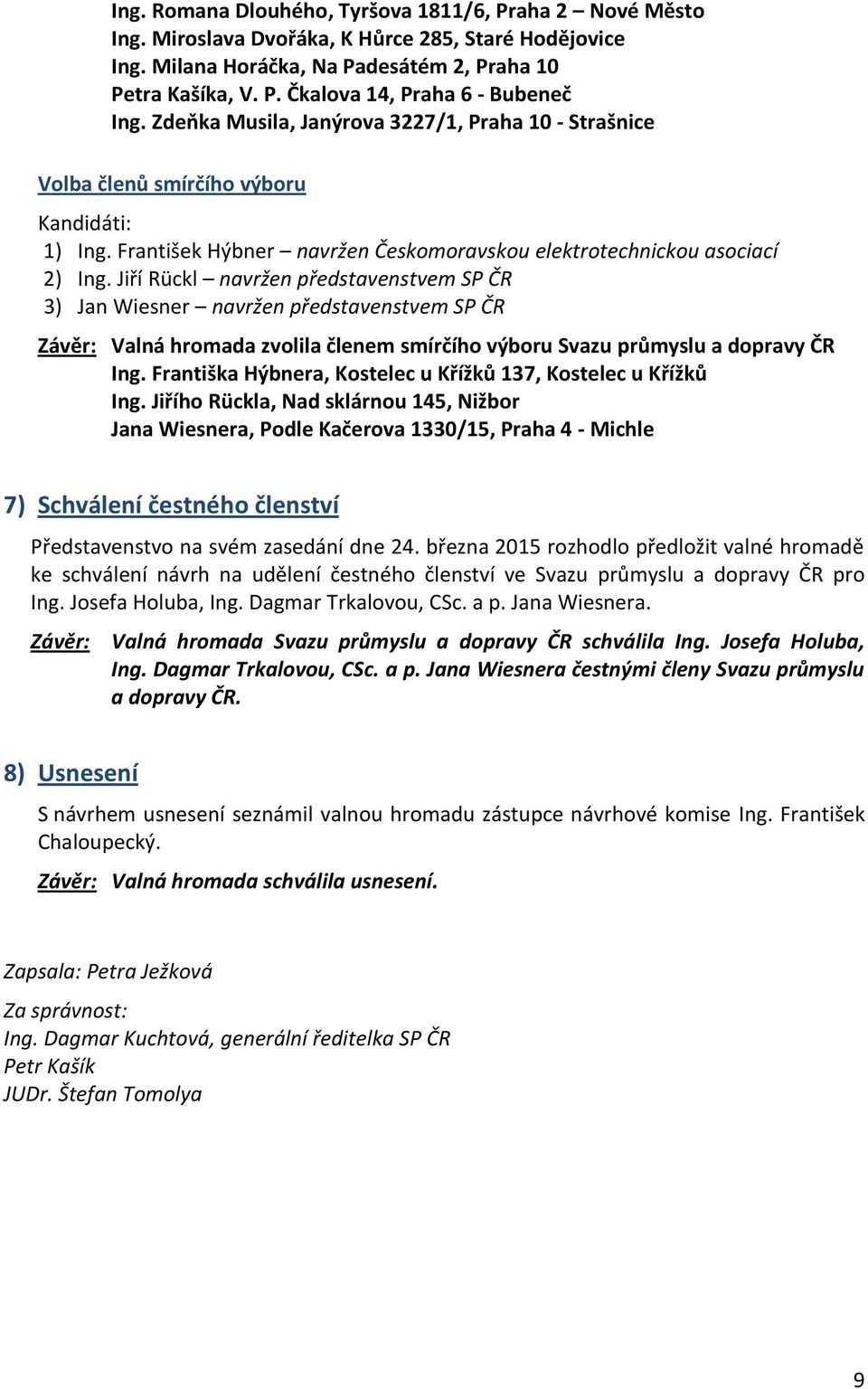 Ing. Romana Dlouhého, Tyršova 1811/6, Praha 2 – Nové Město
Ing. Miroslava Dvořáka, K Hůrce 285, Staré Hodějovice
Ing. Milana Horáčka, Na Padesátém 2, Praha 10
Petra Kašíka, V. P. Čkalova 14, Praha 6 - Bubeneč
Ing. Zdeňka Musila, Janýrova 3227/1, Praha 10 - Strašnice

Volba členů smírčího výboru

Kandidáti:
1) Ing. František Hýbner – navržen Českomoravskou elektrotechnickou asociací
2) Ing. Jiří Rückl – navržen představenstvem SP ČR
3) Jan Wiesner – navržen představenstvem SP ČR

Závěr: Valná hromada zvolila členem smírčího výboru Svazu průmyslu a dopravy ČR
Ing. Františka Hýbnera, Kostelec u Křížků 137, Kostelec u Křížků
Ing. Jiřího Rückla, Nad sklárnou 145, Nižbor
Jana Wiesnera, Podle Kačerova 1330/15, Praha 4 - Michle

7) Schválení čestného členství

Představenstvo na svém zasedání dne 24. března 2015 rozhodlo předložit valné hromadě ke schválení návrh na udělení čestného členství ve Svazu průmyslu a dopravy ČR pro Ing. Josefa Holuba, Ing. Dagmar Trkalovou, CSc. a p. Jana Wiesnera.

Závěr: Valná hromada Svazu průmyslu a dopravy ČR schválila Ing. Josefa Holuba, Ing. Dagmar Trkalovou, CSc. a p. Jana Wiesnera čestnými členy Svazu průmyslu a dopravy ČR.

8) Usnesení

S návrhem usnesení seznámil valnou hromadu zástupce návrhové komise Ing. František Chaloupecký.

Závěr: Valná hromada schválila usnesení.

Zapsala: Petra Ježková

Za správnost:
Ing. Dagmar Kuchtová, generální ředitelka SP ČR
Petr Kašík
JUDr. Štefan Tomolya

9